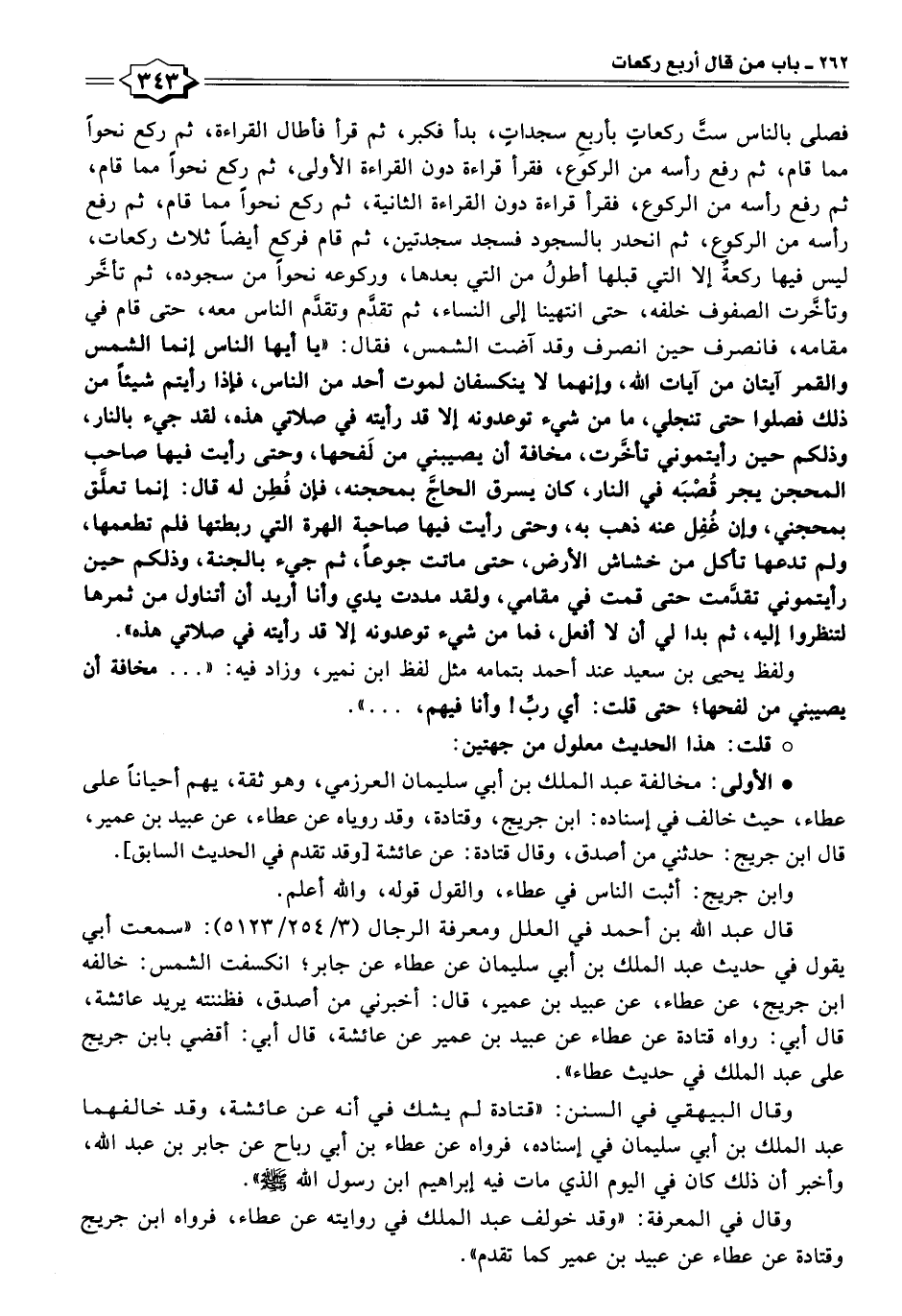 ٢٦٢ ـ باب من قال أربع ركعات

٣٤٣

فصلى بالناس ستَّ ركعاتٍ بأربع سجداتٍ، بدأ فكبر، ثم قرأ فأطال القراءة، ثم ركع نحواً مما قام، ثم رفع رأسه من الركوع، فقرأ قراءة دون القراءة الأولى، ثم ركع نحواً مما قام، ثم رفع رأسه من الركوع، فقرأ قراءة دون القراءة الثانية، ثم ركع نحواً مما قام، ثم رفع رأسه من الركوع، ثم انحدر بالسجود فسجد سجدتين، ثم قام فركع أيضاً ثلاث ركعات، ليس فيها ركعةٌ إلا التي قبلها أطولُ من التي بعدها، وركوعه نحواً من سجوده، ثم تأخَّر وتأخَّرت الصفوف خلفه، حتى انتهينا إلى النساء، ثم تقدَّم وتقدَّم الناس معه، حتى قام في مقامه، فانصرف حين انصرف وقد آضت الشمس، فقال: «يا أيها الناس إنما الشمس والقمر آيتان من آيات الله، وإنهما لا ينكسفان لموت أحد من الناس، فإذا رأيتم شيئاً من ذلك فصلوا حتى تنجلي، ما من شيء توعدونه إلا قد رأيته في صلاتي هذه، لقد جيء بالنار، وذلكم حين رأيتموني تأخَّرت، مخافة أن يصيبني من لَفحها، وحتى رأيت فيها صاحب المحجن يجر قُصْبَه في النار، كان يسرق الحاجَّ بمحجنه، فإن فُطِن له قال: إنما تعلَّق بمحجني، وإن غُفِل عنه ذهب به، وحتى رأيت فيها صاحبة الهرة التي ربطتها فلم تطعمها، ولم تدعها تأكل من خشاش الأرض، حتى ماتت جوعاً، ثم جيء بالجنة، وذلكم حين رأيتموني تقدَّمت حتى قمت في مقامي، ولقد مددت يدي وأنا أريد أن أتناول من ثمرها لتنظروا إليه، ثم بدا لي أن لا أفعل، فما من شيء توعدونه إلا قد رأيته في صلاتي هذه».

ولفظ يحيى بن سعيد عند أحمد بتمامه مثل لفظ ابن نمير، وزاد فيه: «... مخافة أن يصيبني من لفحها؛ حتى قلت: أي ربِّ! وأنا فيهم، ...».

○ قلت: هذا الحديث معلول من جهتين:

● الأولى: مخالفة عبد الملك بن أبي سليمان العرزمي، وهو ثقة، يهم أحياناً على عطاء، حيث خالف في إسناده: ابن جريج، وقتادة، وقد روياه عن عطاء، عن عبيد بن عمير، قال ابن جريج: حدثني من أصدق، وقال قتادة: عن عائشة [وقد تقدم في الحديث السابق].

وابن جريج: أثبت الناس في عطاء، والقول قوله، والله أعلم.

قال عبد الله بن أحمد في العلل ومعرفة الرجال (٣/ ٢٥٤/ ٥١٢٣): «سمعت أبي يقول في حديث عبد الملك بن أبي سليمان عن عطاء عن جابر؛ انكسفت الشمس: خالفه ابن جريج، عن عطاء، عن عبيد بن عمير، قال: أخبرني من أصدق، فظننته يريد عائشة، قال أبي: رواه قتادة عن عطاء عن عبيد بن عمير عن عائشة، قال أبي: أقضي بابن جريج على عبد الملك في حديث عطاء».

وقال البيهقي في السنن: «قتادة لم يشك في أنه عن عائشة، وقد خالفهما عبد الملك بن أبي سليمان في إسناده، فرواه عن عطاء بن أبي رباح عن جابر بن عبد الله، وأخبر أن ذلك كان في اليوم الذي مات فيه إبراهيم ابن رسول الله ﷺ».

وقال في المعرفة: «وقد خولف عبد الملك في روايته عن عطاء، فرواه ابن جريج وقتادة عن عطاء عن عبيد بن عمير كما تقدم».